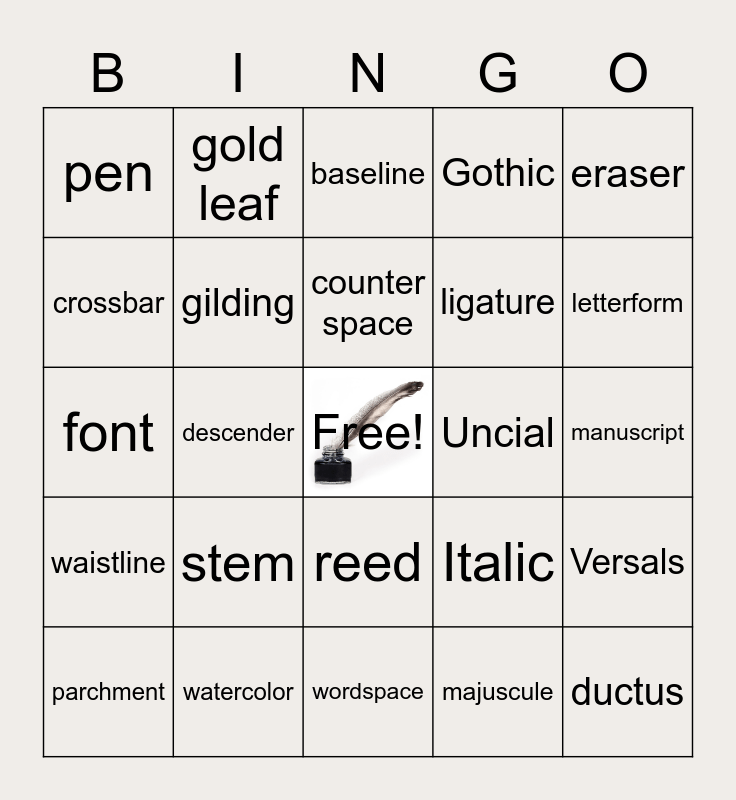 | B | I | N | G | O |
|---|---|---|---|---|
| pen | gold leaf | baseline | Gothic | eraser |
| crossbar | gilding | counter space | ligature | letterform |
| font | descender | Free! | Uncial | manuscript |
| waistline | stem | reed | Italic | Versals |
| parchment | watercolor | wordspace | majuscule | ductus |